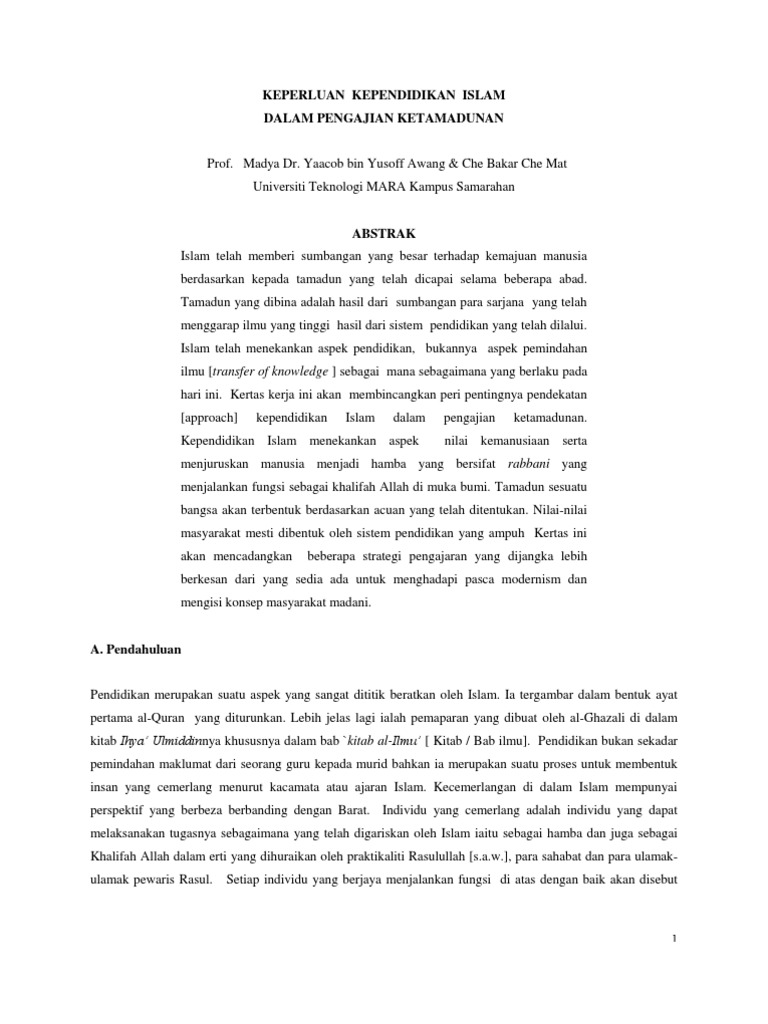 KEPERLUAN KEPENDIDIKAN ISLAM
DALAM PENGAJIAN KETAMADUNAN

Prof. Madya Dr. Yaacob bin Yusoff Awang & Che Bakar Che Mat
Universiti Teknologi MARA Kampus Samarahan

ABSTRAK

Islam telah memberi sumbangan yang besar terhadap kemajuan manusia berdasarkan kepada tamadun yang telah dicapai selama beberapa abad. Tamadun yang dibina adalah hasil dari sumbangan para sarjana yang telah menggarap ilmu yang tinggi hasil dari sistem pendidikan yang telah dilalui. Islam telah menekankan aspek pendidikan, bukannya aspek pemindahan ilmu [transfer of knowledge ] sebagai mana sebagaimana yang berlaku pada hari ini. Kertas kerja ini akan membincangkan peri pentingnya pendekatan [approach] kependidikan Islam dalam pengajian ketamadunan. Kependidikan Islam menekankan aspek nilai kemanusiaan serta menjuruskan manusia menjadi hamba yang bersifat rabbani yang menjalankan fungsi sebagai khalifah Allah di muka bumi. Tamadun sesuatu bangsa akan terbentuk berdasarkan acuan yang telah ditentukan. Nilai-nilai masyarakat mesti dibentuk oleh sistem pendidikan yang ampuh Kertas ini akan mencadangkan beberapa strategi pengajaran yang dijangka lebih berkesan dari yang sedia ada untuk menghadapi pasca modernism dan mengisi konsep masyarakat madani.

A. Pendahuluan

Pendidikan merupakan suatu aspek yang sangat dititik beratkan oleh Islam. Ia tergambar dalam bentuk ayat pertama al-Quran yang diturunkan. Lebih jelas lagi ialah pemaparan yang dibuat oleh al-Ghazali di dalam kitab Ihya' Ulmiddinnya khususnya dalam bab `kitab al-Ilmu' [ Kitab / Bab ilmu]. Pendidikan bukan sekadar pemindahan maklumat dari seorang guru kepada murid bahkan ia merupakan suatu proses untuk membentuk insan yang cemerlang menurut kacamata atau ajaran Islam. Kecemerlangan di dalam Islam mempunyai perspektif yang berbeza berbanding dengan Barat. Individu yang cemerlang adalah individu yang dapat melaksanakan tugasnya sebagaimana yang telah digariskan oleh Islam iaitu sebagai hamba dan juga sebagai Khalifah Allah dalam erti yang dihuraikan oleh praktikaliti Rasulullah [s.a.w.], para sahabat dan para ulamak-ulamak pewaris Rasul. Setiap individu yang berjaya menjalankan fungsi di atas dengan baik akan disebut

1